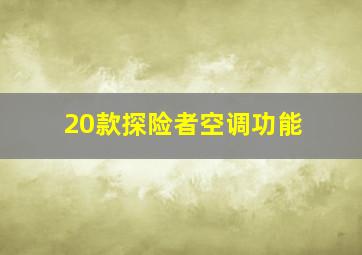 20款探险者空调功能